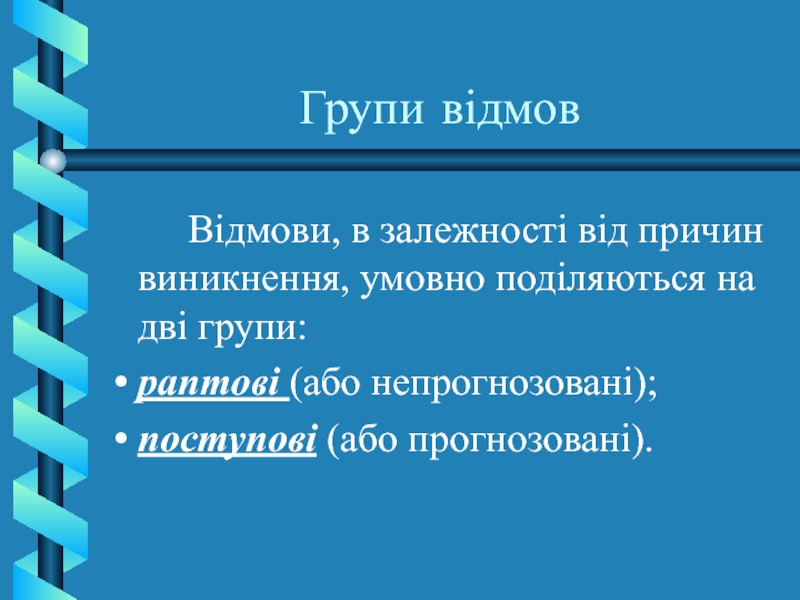 Групи відмов

Відмови, в залежності від причин виникнення, умовно поділяються на дві групи:

• раптові (або непрогнозовані);

• поступові (або прогнозовані).